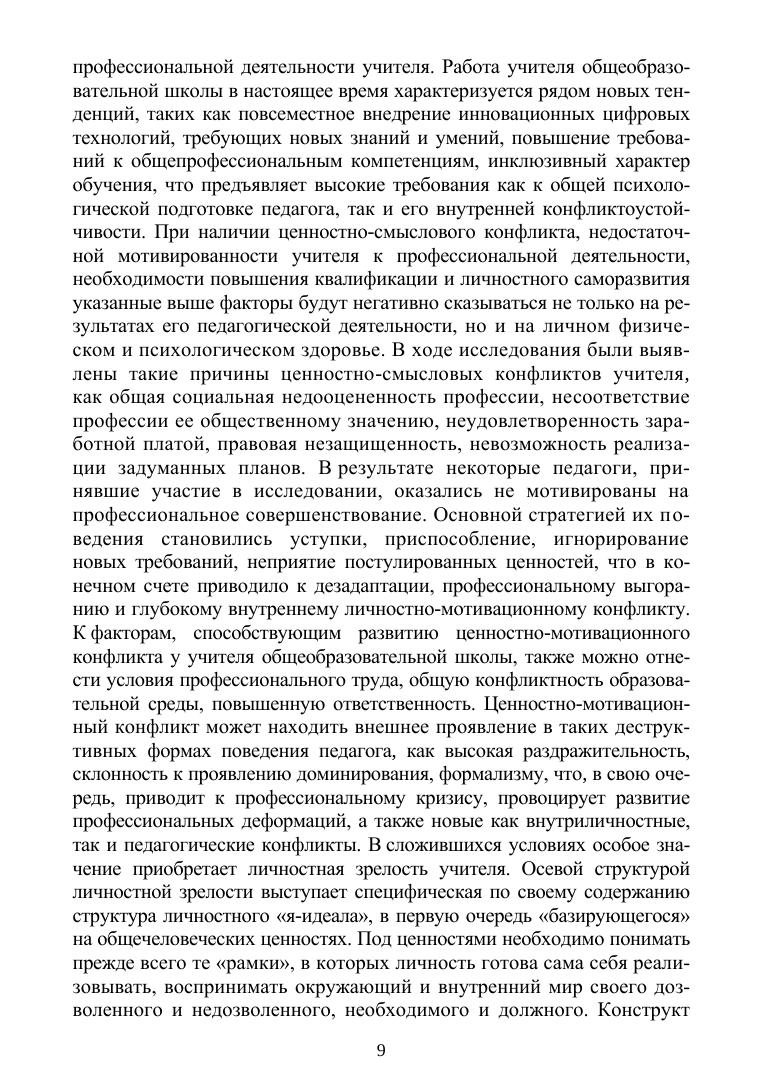 профессиональной деятельности учителя. Работа учителя общеобразовательной школы в настоящее время характеризуется рядом новых тенденций, таких как повсеместное внедрение инновационных цифровых технологий, требующих новых знаний и умений, повышение требований к общепрофессиональным компетенциям, инклюзивный характер обучения, что предъявляет высокие требования как к общей психологической подготовке педагога, так и его внутренней конфликтоустойчивости. При наличии ценностно-смыслового конфликта, недостаточной мотивированности учителя к профессиональной деятельности, необходимости повышения квалификации и личностного саморазвития указанные выше факторы будут негативно сказываться не только на результатах его педагогической деятельности, но и на личном физическом и психологическом здоровье. В ходе исследования были выявлены такие причины ценностно-смысловых конфликтов учителя, как общая социальная недооцененность профессии, несоответствие профессии ее общественному значению, неудовлетворенность заработной платой, правовая незащищенность, невозможность реализации задуманных планов. В результате некоторые педагоги, принявшие участие в исследовании, оказались не мотивированы на профессиональное совершенствование. Основной стратегией их поведения становились уступки, приспособление, игнорирование новых требований, неприятие постулированных ценностей, что в конечном счете приводило к дезадаптации, профессиональному выгоранию и глубокому внутреннему личностно-мотивационному конфликту. К факторам, способствующим развитию ценностно-мотивационного конфликта у учителя общеобразовательной школы, также можно отнести условия профессионального труда, общую конфликтность образовательной среды, повышенную ответственность. Ценностно-мотивационный конфликт может находить внешнее проявление в таких деструктивных формах поведения педагога, как высокая раздражительность, склонность к проявлению доминирования, формализму, что, в свою очередь, приводит к профессиональному кризису, провоцирует развитие профессиональных деформаций, а также новые как внутриличностные, так и педагогические конфликты. В сложившихся условиях особое значение приобретает личностная зрелость учителя. Осевой структурой личностной зрелости выступает специфическая по своему содержанию структура личностного «я-идеала», в первую очередь «базирующегося» на общечеловеческих ценностях. Под ценностями необходимо понимать прежде всего те «рамки», в которых личность готова сама себя реализовывать, воспринимать окружающий и внутренний мир своего дозволенного и недозволенного, необходимого и должного. Конструкт

9